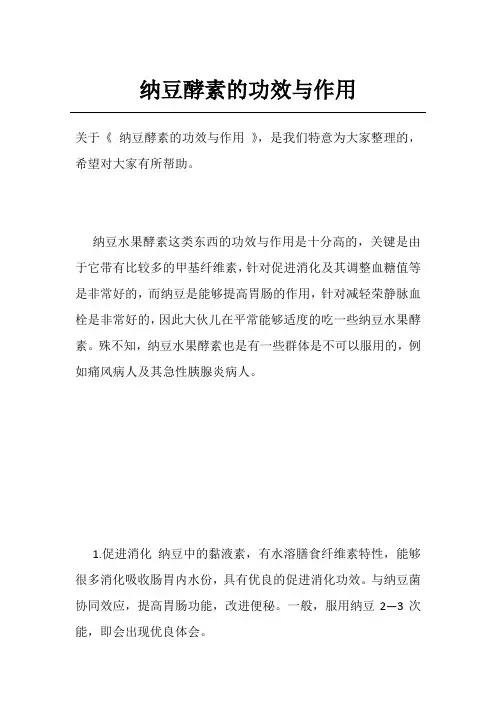 纳豆酵素的功效与作用

关于《 纳豆酵素的功效与作用 》，是我们特意为大家整理的，希望对大家有所帮助。

纳豆水果酵素这类东西的功效与作用是十分高的，关键是由于它带有比较多的甲基纤维素，针对促进消化及其调整血糖值等是非常好的，而纳豆是能够提高胃肠的作用，针对减轻荣静脉血栓是非常好的，因此大伙儿在平常能够适度的吃一些纳豆水果酵素。殊不知，纳豆水果酵素也是有一些群体是不可以服用的，例如痛风病人及其急性胰腺炎病人。

1.促进消化 纳豆中的黏液素，有水溶膳食纤维素特性，能够很多消化吸收肠胃内水份，具有优良的促进消化功效。与纳豆菌协同效应，提高胃肠功能，改进便秘。一般，服用纳豆 2—3 次能，即会出现优良体会。